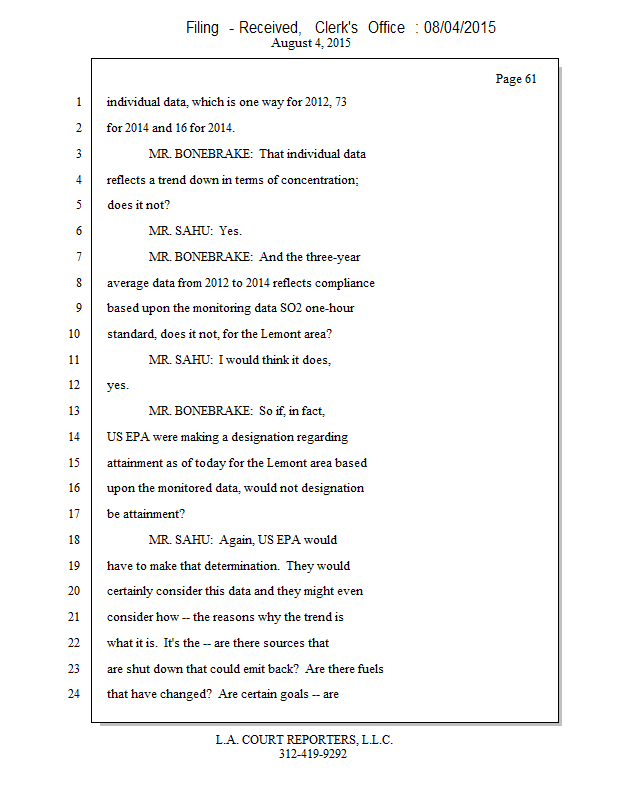 Filing - Received, Clerk's Office : 08/04/2015
August 4, 2015

Page 61

1 individual data, which is one way for 2012, 73
2 for 2014 and 16 for 2014.
3 MR. BONEBRAKE: That individual data
4 reflects a trend down in terms of concentration;
5 does it not?
6 MR. SAHU: Yes.
7 MR. BONEBRAKE: And the three-year
8 average data from 2012 to 2014 reflects compliance
9 based upon the monitoring data SO2 one-hour
10 standard, does it not, for the Lemont area?
11 MR. SAHU: I would think it does,
12 yes.
13 MR. BONEBRAKE: So if, in fact,
14 US EPA were making a designation regarding
15 attainment as of today for the Lemont area based
16 upon the monitored data, would not designation
17 be attainment?
18 MR. SAHU: Again, US EPA would
19 have to make that determination. They would
20 certainly consider this data and they might even
21 consider how -- the reasons why the trend is
22 what it is. It's the -- are there sources that
23 are shut down that could emit back? Are there fuels
24 that have changed? Are certain goals -- are

L.A. COURT REPORTERS, L.L.C.
312-419-9292